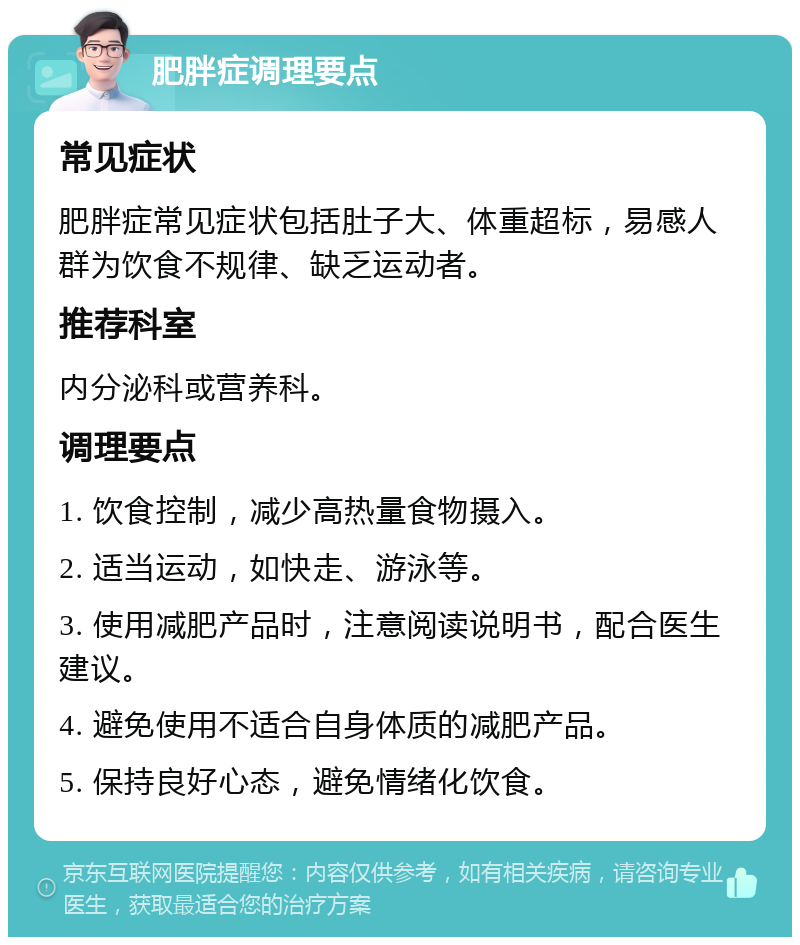 肥胖症调理要点

常见症状

肥胖症常见症状包括肚子大、体重超标，易感人群为饮食不规律、缺乏运动者。

推荐科室

内分泌科或营养科。

调理要点

1. 饮食控制，减少高热量食物摄入。

2. 适当运动，如快走、游泳等。

3. 使用减肥产品时，注意阅读说明书，配合医生建议。

4. 避免使用不适合自身体质的减肥产品。

5. 保持良好心态，避免情绪化饮食。

京东互联网医院提醒您：内容仅供参考，如有相关疾病，请咨询专业医生，获取最适合您的治疗方案